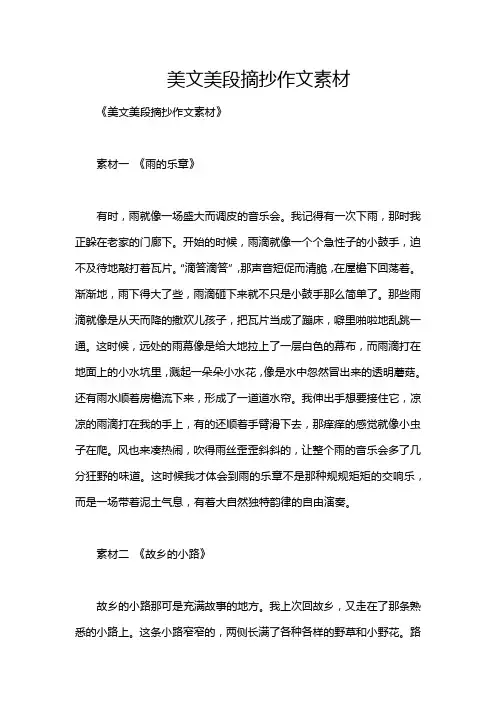 美文美段摘抄作文素材

《美文美段摘抄作文素材》

素材一 《雨的乐章》

有时，雨就像一场盛大而调皮的音乐会。我记得有一次下雨，那时我正躲在老家的门廊下。开始的时候，雨滴就像一个个急性子的小鼓手，迫不及待地敲打着瓦片。“滴答滴答”，那声音短促而清脆，在屋檐下回荡着。渐渐地，雨下得大了些，雨滴砸下来就不只是小鼓手那么简单了。那些雨滴就像是从天而降的撒欢儿孩子，把瓦片当成了蹦床，噼里啪啦地乱跳一通。这时候，远处的雨幕像是给大地拉上了一层白色的幕布，而雨滴打在地面上的小水坑里，溅起一朵朵小水花，像是水中忽然冒出来的透明蘑菇。还有雨水顺着房檐流下来，形成了一道道水帘。我伸出手想要接住它，凉凉的雨滴打在我的手上，有的还顺着手臂滑下去，那痒痒的感觉就像小虫子在爬。风也来凑热闹，吹得雨丝歪歪斜斜的，让整个雨的音乐会多了几分狂野的味道。这时候我才体会到雨的乐章不是那种规规矩矩的交响乐，而是一场带着泥土气息，有着大自然独特韵律的自由演奏。

素材二 《故乡的小路》

故乡的小路那可是充满故事的地方。我上次回故乡，又走在了那条熟悉的小路上。这条小路窄窄的，两侧长满了各种各样的野草和小野花。路